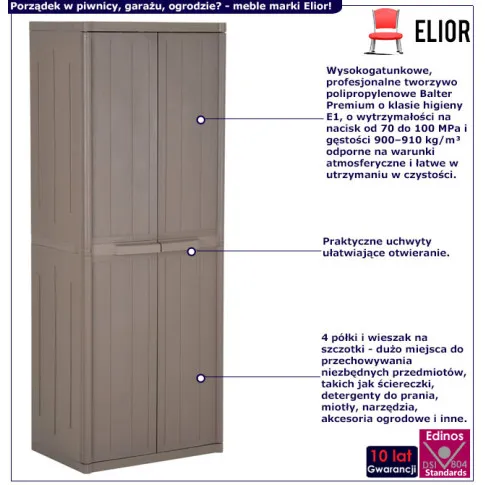 Porządek w piwnicy, garażu, ogrodzie? - meble marki Elior!

ELIOR

Wysokogatunkowe, profesjonalne tworzywo polipropylenowe Balter Premium o klasie higieny E1, o wytrzymałości na nacisk od 70 do 100 MPa i gęstości 900–910 kg/m³ odporne na warunki atmosferyczne i łatwe w utrzymaniu w czystości.

Praktyczne uchwyty ułatwiające otwieranie.

4 półki i wieszak na szczotki - dużo miejsca do przechowywania niezbędnych przedmiotów, takich jak ściereczki, detergenty do prania, miotły, narzędzia, akcesoria ogrodowe i inne.

10 lat Gwarancji

Edinos DSI 804 Standards